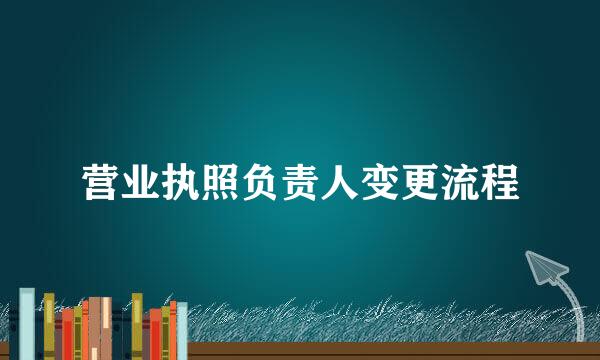 营业执照负责人变更流程